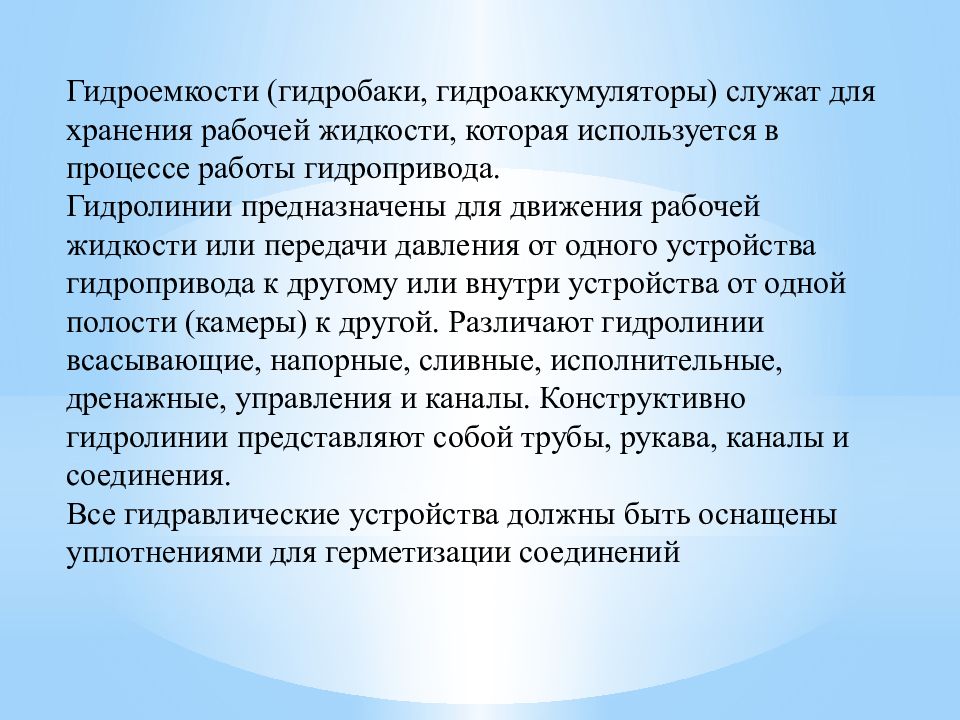 Гидроемкости (гидробаки, гидроаккумуляторы) служат для хранения рабочей жидкости, которая используется в процессе работы гидропривода.
Гидролинии предназначены для движения рабочей жидкости или передачи давления от одного устройства гидропривода к другому или внутри устройства от одной полости (камеры) к другой. Различают гидролинии всасывающие, напорные, сливные, исполнительные, дренажные, управления и каналы. Конструктивно гидролинии представляют собой трубы, рукава, каналы и соединения.
Все гидравлические устройства должны быть оснащены уплотнениями для герметизации соединений